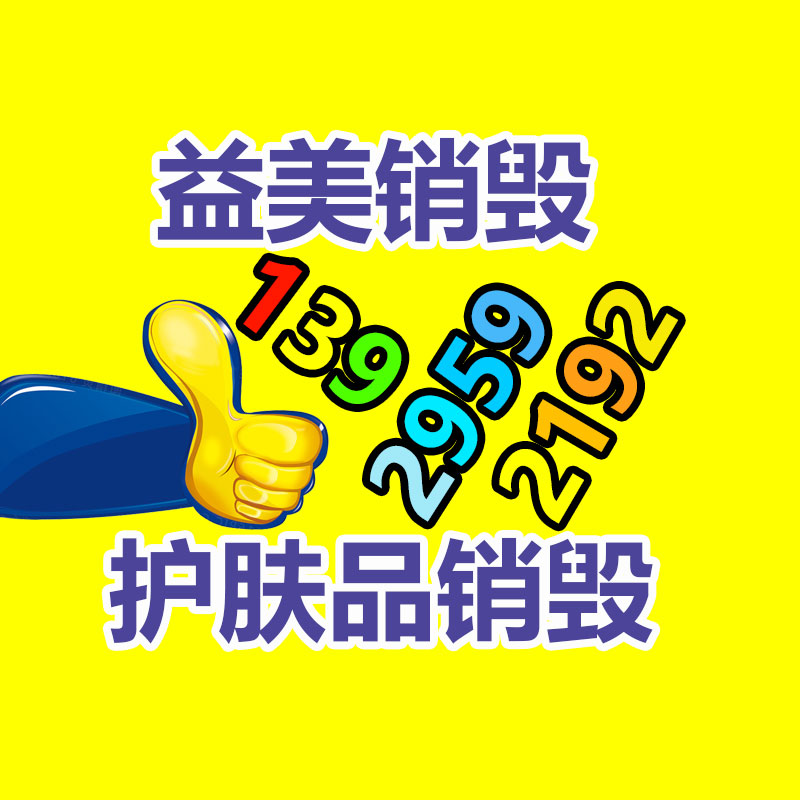 益美销毁

139
2959
2192

护肤品销毁